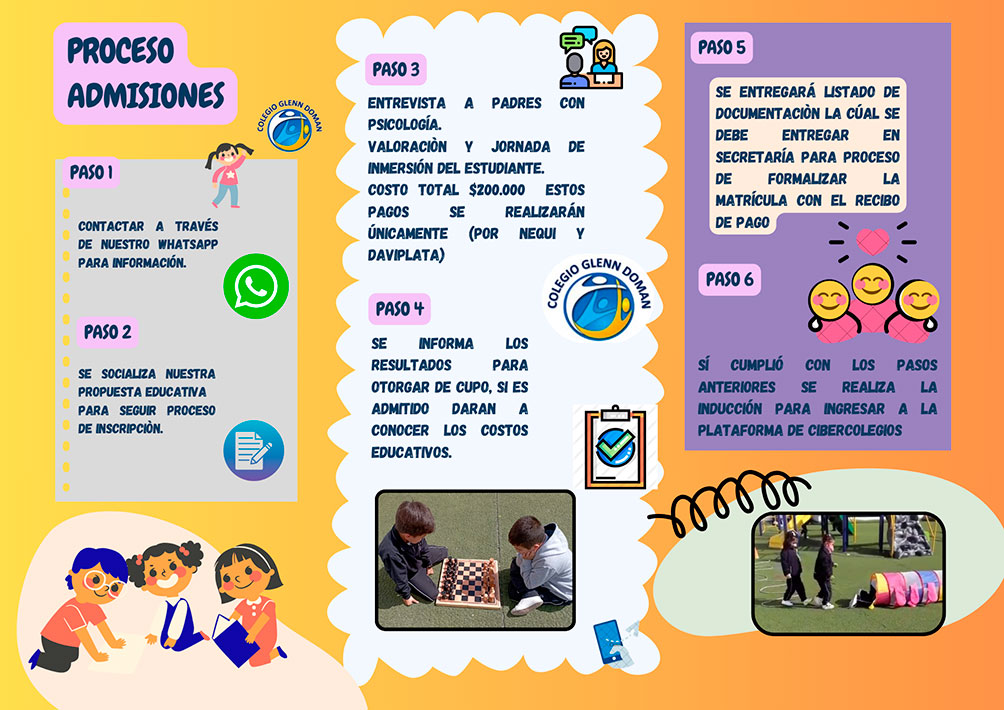 PROCESO ADMISIONES

COLEGIO GLENN DOMAN

PASO 1

CONTACTAR A TRAVÉS DE NUESTRO WHATSAPP PARA INFORMACIÓN.

PASO 2

SE SOCIALIZA NUESTRA PROPUESTA EDUCATIVA PARA SEGUIR PROCESO DE INSCRIPCIÓN.

PASO 3

ENTREVISTA A PADRES CON PSICOLOGÍA.
VALORACIÒN Y JORNADA DE INMERSIÓN DEL ESTUDIANTE.
COSTO TOTAL $200.000 ESTOS PAGOS SE REALIZARÁN ÚNICAMENTE (POR NEQUI Y DAVIPLATA)

COLEGIO GLENN DOMAN

PASO 4

SE INFORMA LOS RESULTADOS PARA OTORGAR DE CUPO, SI ES ADMITIDO DARAN A CONOCER LOS COSTOS EDUCATIVOS.

PASO 5

SE ENTREGARÁ LISTADO DE DOCUMENTACIÒN LA CÚAL SE DEBE ENTREGAR EN SECRETARÍA PARA PROCESO DE FORMALIZAR LA MATRÍCULA CON EL RECIBO DE PAGO

PASO 6

SÍ CUMPLIÓ CON LOS PASOS ANTERIORES SE REALIZA LA INDUCCIÓN PARA INGRESAR A LA PLATAFORMA DE CIBERCOLEGIOS